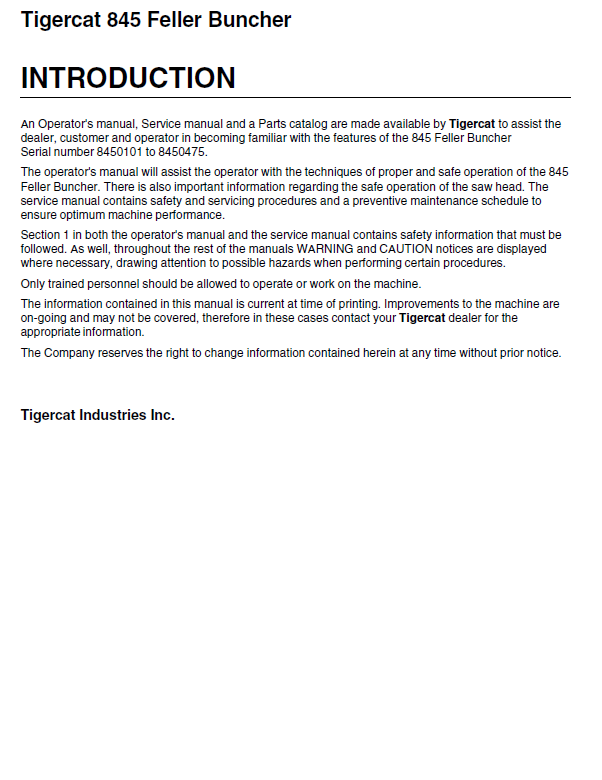 Tigercat 845 Feller Buncher

INTRODUCTION

An Operator's manual, Service manual and a Parts catalog are made available by Tigercat to assist the dealer, customer and operator in becoming familiar with the features of the 845 Feller Buncher Serial number 8450101 to 8450475.

The operator's manual will assist the operator with the techniques of proper and safe operation of the 845 Feller Buncher. There is also important information regarding the safe operation of the saw head. The service manual contains safety and servicing procedures and a preventive maintenance schedule to ensure optimum machine performance.

Section 1 in both the operator's manual and the service manual contains safety information that must be followed. As well, throughout the rest of the manuals WARNING and CAUTION notices are displayed where necessary, drawing attention to possible hazards when performing certain procedures.

Only trained personnel should be allowed to operate or work on the machine.

The information contained in this manual is current at time of printing. Improvements to the machine are on-going and may not be covered, therefore in these cases contact your Tigercat dealer for the appropriate information.

The Company reserves the right to change information contained herein at any time without prior notice.

Tigercat Industries Inc.